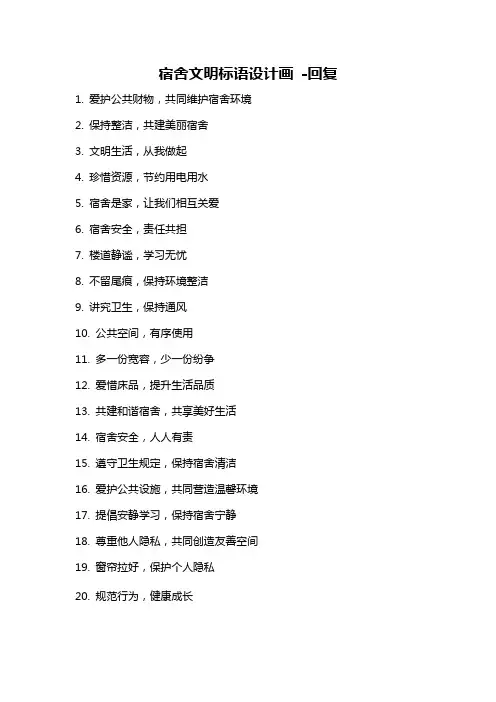 宿舍文明标语设计画 -回复

1. 爱护公共财物，共同维护宿舍环境

2. 保持整洁，共建美丽宿舍

3. 文明生活，从我做起

4. 珍惜资源，节约用电用水

5. 宿舍是家，让我们相互关爱

6. 宿舍安全，责任共担

7. 楼道静谧，学习无忧

8. 不留尾痕，保持环境整洁

9. 讲究卫生，保持通风

10. 公共空间，有序使用

11. 多一份宽容，少一份纷争

12. 爱惜床品，提升生活品质

13. 共建和谐宿舍，共享美好生活

14. 宿舍安全，人人有责

15. 遵守卫生规定，保持宿舍清洁

16. 爱护公共设施，共同营造温馨环境

17. 提倡安静学习，保持宿舍宁静

18. 尊重他人隐私，共同创造友善空间

19. 窗帘拉好，保护个人隐私

20. 规范行为，健康成长